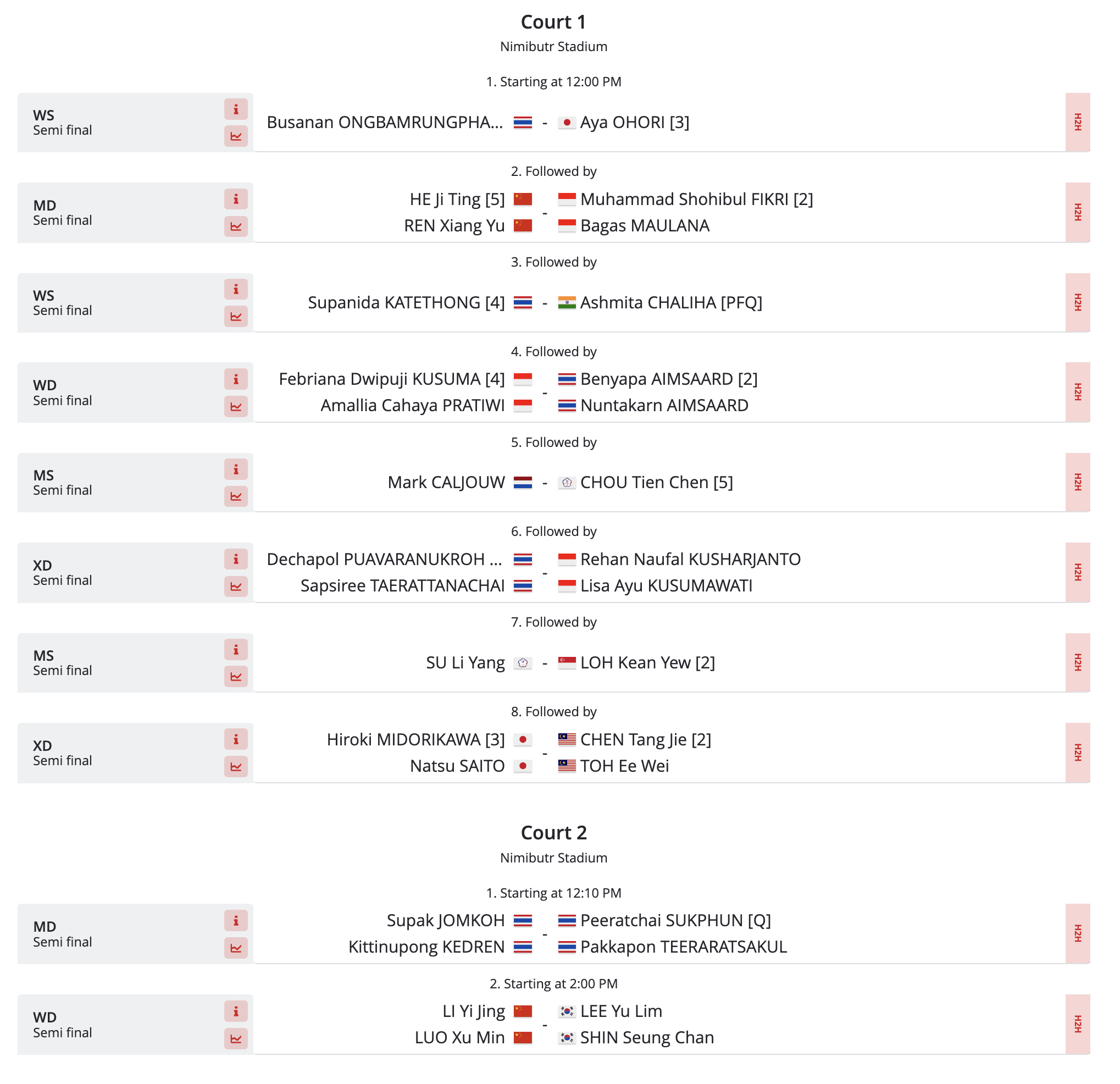 Court 1
Nimibutr Stadium

1. Starting at 12:00 PM

WS
Semi final

Busanan ONGBAMRUNGPHA... - Aya OHORI [3]

H2H

2. Followed by

MD
Semi final

HE Ji Ting [5]
REN Xiang Yu
-
Muhammad Shohibul FIKRI [2]
Bagas MAULANA

H2H

3. Followed by

WS
Semi final

Supanida KATETHONG [4] - Ashmita CHALIHA [PFQ]

H2H

4. Followed by

WD
Semi final

Febriana Dwipuji KUSUMA [4]
Amallia Cahaya PRATIWI
-
Benyapa AIMSAARD [2]
Nuntakarn AIMSAARD

H2H

5. Followed by

MS
Semi final

Mark CALJOUW - CHOU Tien Chen [5]

H2H

6. Followed by

XD
Semi final

Dechapol PUAVARANUKROH ...
Sapsiree TAERATTANACHAI
-
Rehan Naufal KUSHARJANTO
Lisa Ayu KUSUMAWATI

H2H

7. Followed by

MS
Semi final

SU Li Yang - LOH Kean Yew [2]

H2H

8. Followed by

XD
Semi final

Hiroki MIDORIKAWA [3]
Natsu SAITO
-
CHEN Tang Jie [2]
TOH Ee Wei

H2H

Court 2
Nimibutr Stadium

1. Starting at 12:10 PM

MD
Semi final

Supak JOMKOH
Kittinupong KEDREN
-
Peeratchai SUKPHUN [Q]
Pakkapon TEERARATSAKUL

H2H

2. Starting at 2:00 PM

WD
Semi final

LI Yi Jing
LUO Xu Min
-
LEE Yu Lim
SHIN Seung Chan

H2H